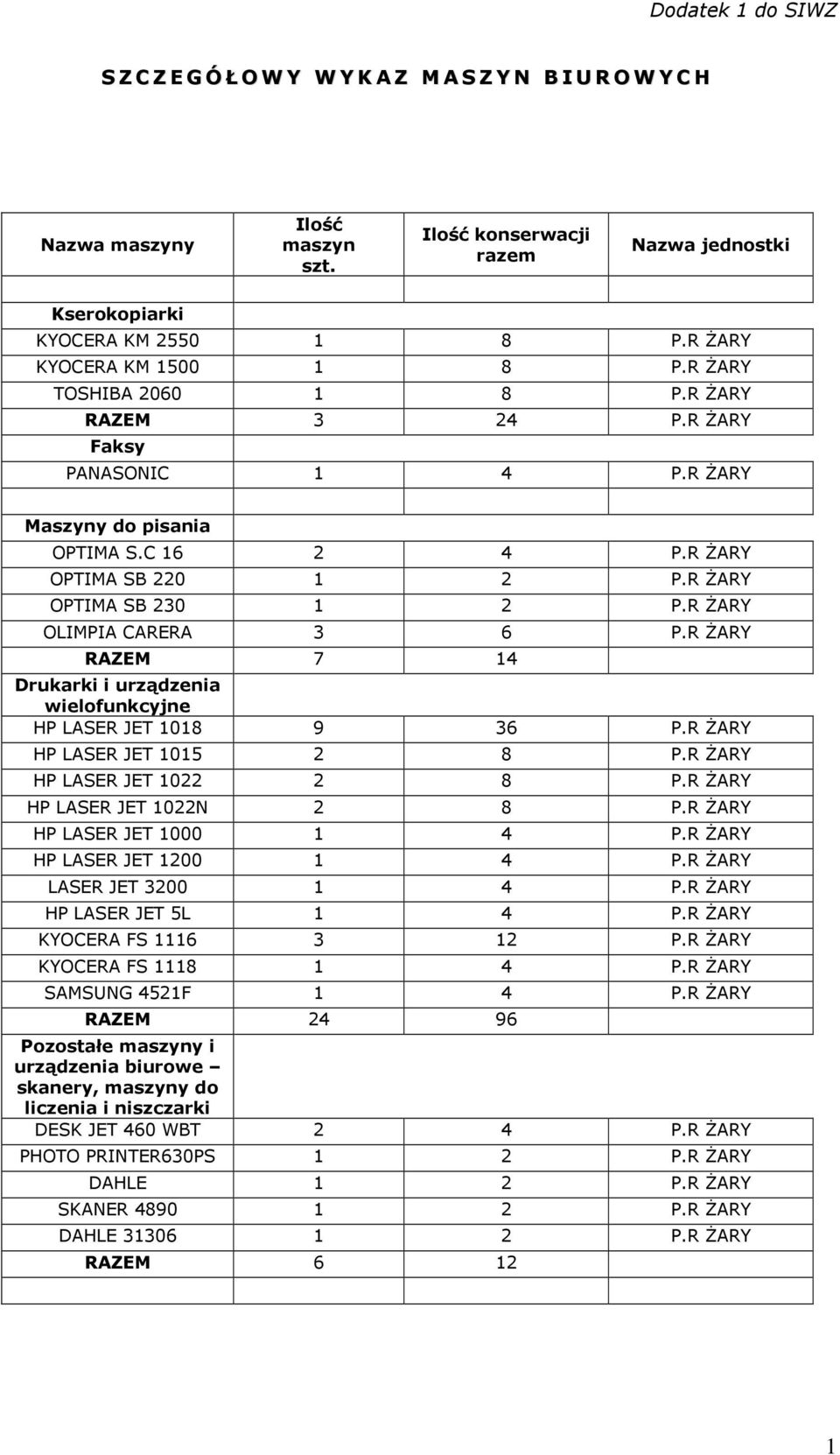 Dodatek 1 do SIWZ

SZCZEGÓŁOWY WYKAZ MASZYN BIUROWYCH

| Nazwa maszyny | Ilość maszyn szt. | Ilość konserwacji razem | Nazwa jednostki |
|---|---|---|---|
| | | | |
| Kserokopiarki | | | |
| KYOCERA KM 2550 | 1 | 8 | P.R ŻARY |
| KYOCERA KM 1500 | 1 | 8 | P.R ŻARY |
| TOSHIBA 2060 | 1 | 8 | P.R ŻARY |
| RAZEM | 3 | 24 | P.R ŻARY |
| Faksy | | | |
| PANASONIC | 1 | 4 | P.R ŻARY |
| | | | |
| Maszyny do pisania | | | |
| OPTIMA S.C 16 | 2 | 4 | P.R ŻARY |
| OPTIMA SB 220 | 1 | 2 | P.R ŻARY |
| OPTIMA SB 230 | 1 | 2 | P.R ŻARY |
| OLIMPIA CARERA | 3 | 6 | P.R ŻARY |
| RAZEM | 7 | 14 | |
| Drukarki i urządzenia wielofunkcyjne | | | |
| HP LASER JET 1018 | 9 | 36 | P.R ŻARY |
| HP LASER JET 1015 | 2 | 8 | P.R ŻARY |
| HP LASER JET 1022 | 2 | 8 | P.R ŻARY |
| HP LASER JET 1022N | 2 | 8 | P.R ŻARY |
| HP LASER JET 1000 | 1 | 4 | P.R ŻARY |
| HP LASER JET 1200 | 1 | 4 | P.R ŻARY |
| LASER JET 3200 | 1 | 4 | P.R ŻARY |
| HP LASER JET 5L | 1 | 4 | P.R ŻARY |
| KYOCERA FS 1116 | 3 | 12 | P.R ŻARY |
| KYOCERA FS 1118 | 1 | 4 | P.R ŻARY |
| SAMSUNG 4521F | 1 | 4 | P.R ŻARY |
| RAZEM | 24 | 96 | |
| Pozostałe maszyny i urządzenia biurowe – skanery, maszyny do liczenia i niszczarki | | | |
| DESK JET 460 WBT | 2 | 4 | P.R ŻARY |
| PHOTO PRINTER630PS | 1 | 2 | P.R ŻARY |
| DAHLE | 1 | 2 | P.R ŻARY |
| SKANER 4890 | 1 | 2 | P.R ŻARY |
| DAHLE 31306 | 1 | 2 | P.R ŻARY |
| RAZEM | 6 | 12 | |
| | | | |

1